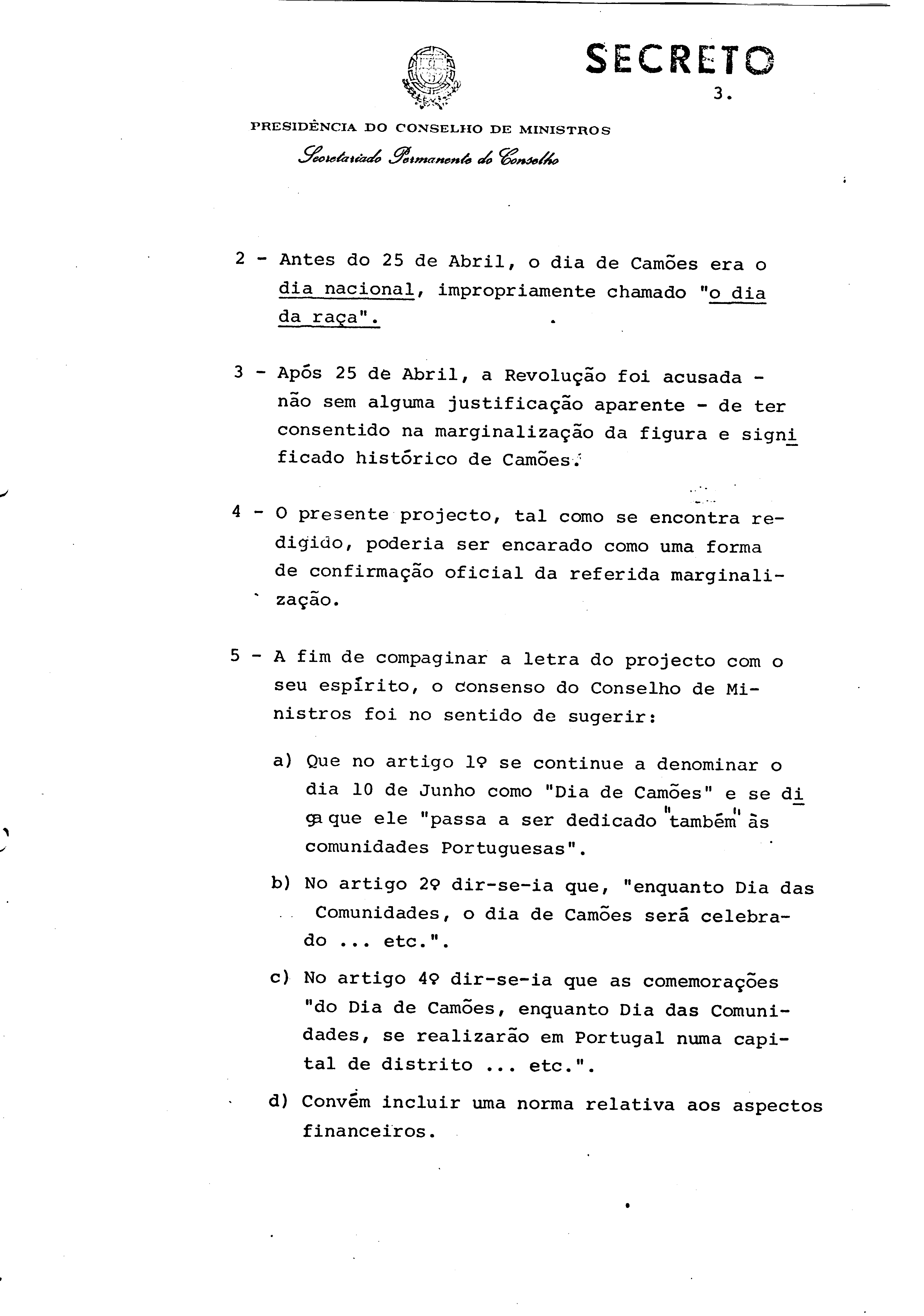 SECRETO

3.

PRESIDÊNCIA DO CONSELHO DE MINISTROS
Secretariado Permanente do Conselho

2 - Antes do 25 de Abril, o dia de Camões era o dia nacional, impropriamente chamado "o dia da raça".

3 - Após 25 de Abril, a Revolução foi acusada - não sem alguma justificação aparente - de ter consentido na marginalização da figura e significado histórico de Camões.

4 - O presente projecto, tal como se encontra redigido, poderia ser encarado como uma forma de confirmação oficial da referida marginalização.

5 - A fim de compaginar a letra do projecto com o seu espírito, o consenso do Conselho de Ministros foi no sentido de sugerir:

a) Que no artigo 1º se continue a denominar o dia 10 de Junho como "Dia de Camões" e se diga que ele "passa a ser dedicado "também" às comunidades Portuguesas".

b) No artigo 2º dir-se-ia que, "enquanto Dia das Comunidades, o dia de Camões será celebrado ... etc.".

c) No artigo 4º dir-se-ia que as comemorações "do Dia de Camões, enquanto Dia das Comunidades, se realizarão em Portugal numa capital de distrito ... etc.".

d) Convém incluir uma norma relativa aos aspectos financeiros.